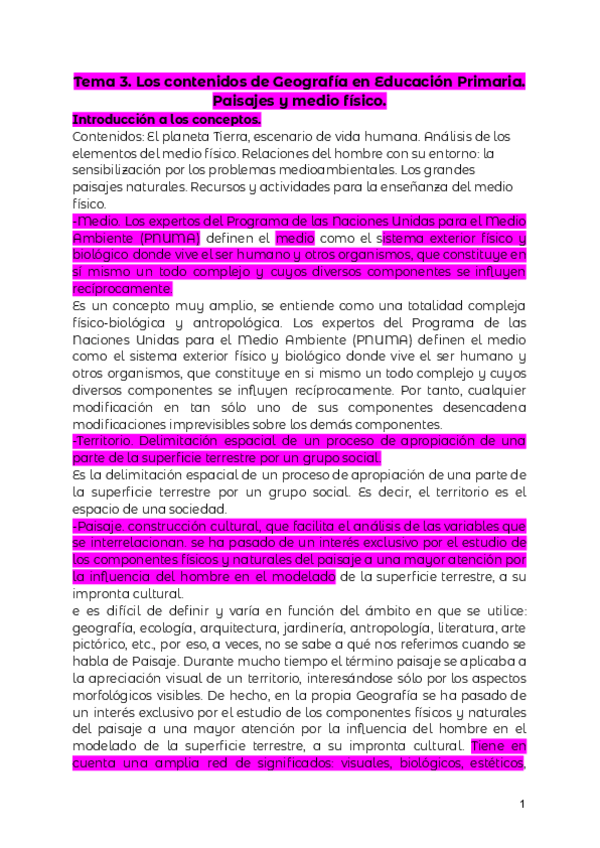 Tema 3. Los contenidos de Geografía en Educación Primaria. Paisajes y medio físico.

Introducción a los conceptos.

Contenidos: El planeta Tierra, escenario de vida humana. Análisis de los elementos del medio físico. Relaciones del hombre con su entorno: la sensibilización por los problemas medioambientales. Los grandes paisajes naturales. Recursos y actividades para la enseñanza del medio físico.

-Medio. Los expertos del Programa de las Naciones Unidas para el Medio Ambiente (PNUMA) definen el medio como el sistema exterior físico y biológico donde vive el ser humano y otros organismos, que constituye en sí mismo un todo complejo y cuyos diversos componentes se influyen recíprocamente.

Es un concepto muy amplio, se entiende como una totalidad compleja físico-biológica y antropológica. Los expertos del Programa de las Naciones Unidas para el Medio Ambiente (PNUMA) definen el medio como el sistema exterior físico y biológico donde vive el ser humano y otros organismos, que constituye en sí mismo un todo complejo y cuyos diversos componentes se influyen recíprocamente. Por tanto, cualquier modificación en tan sólo uno de sus componentes desencadena modificaciones imprevisibles sobre los demás componentes.

-Territorio. Delimitación espacial de un proceso de apropiación de una parte de la superficie terrestre por un grupo social.

Es la delimitación espacial de un proceso de apropiación de una parte de la superficie terrestre por un grupo social. Es decir, el territorio es el espacio de una sociedad.

-Paisaje. construcción cultural, que facilita el análisis de las variables que se interrelacionan. se ha pasado de un interés exclusivo por el estudio de los componentes físicos y naturales del paisaje a una mayor atención por la influencia del hombre en el modelado de la superficie terrestre, a su impronta cultural.

e es difícil de definir y varía en función del ámbito en que se utilice: geografía, ecología, arquitectura, jardinería, antropología, literatura, arte pictórico, etc., por eso, a veces, no se sabe a qué nos referimos cuando se habla de Paisaje. Durante mucho tiempo el término paisaje se aplicaba a la apreciación visual de un territorio, interesándose sólo por los aspectos morfológicos visibles. De hecho, en la propia Geografía se ha pasado de un interés exclusivo por el estudio de los componentes físicos y naturales del paisaje a una mayor atención por la influencia del hombre en el modelado de la superficie terrestre, a su impronta cultural. Tiene en cuenta una amplia red de significados: visuales, biológicos, estéticos,

1